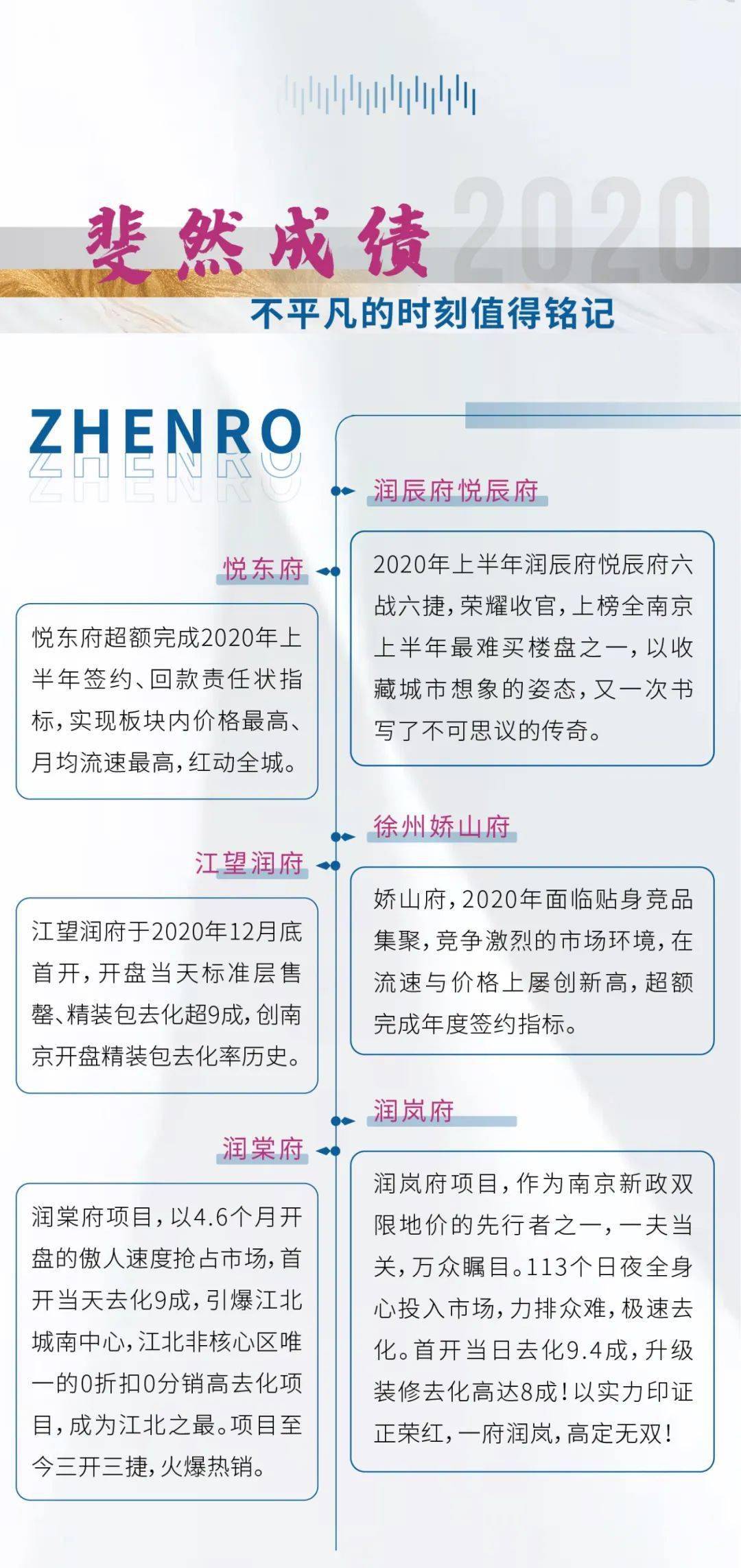 2020

斐然成绩

不平凡的时刻值得铭记

ZHENRO
ZHENRO

润辰府悦辰府

2020年上半年润辰府悦辰府六战六捷，荣耀收官，上榜全南京上半年最难买楼盘之一，以收藏城市想象的姿态，又一次书写了不可思议的传奇。

悦东府

悦东府超额完成2020年上半年签约、回款责任状指标，实现板块内价格最高、月均流速最高，红动全城。

徐州娇山府

娇山府，2020年面临贴身竞品集聚，竞争激烈的市场环境，在流速与价格上屡创新高，超额完成年度签约指标。

江望润府

江望润府于2020年12月底首开，开盘当天标准层售罄、精装包去化超9成，创南京开盘精装包去化率历史。

润岚府

润岚府项目，作为南京新政双限地价的先行者之一，一夫当关，万众瞩目。113个日夜全身心投入市场，力排众难，极速去化。首开当日去化9.4成，升级装修去化高达8成！以实力印证正荣红，一府润岚，高定无双！

润棠府

润棠府项目，以4.6个月开盘的傲人速度抢占市场，首开当天去化9成，引爆江北城南中心，江北非核心区唯一的0折扣0分销高去化项目，成为江北之最。项目至今三开三捷，火爆热销。